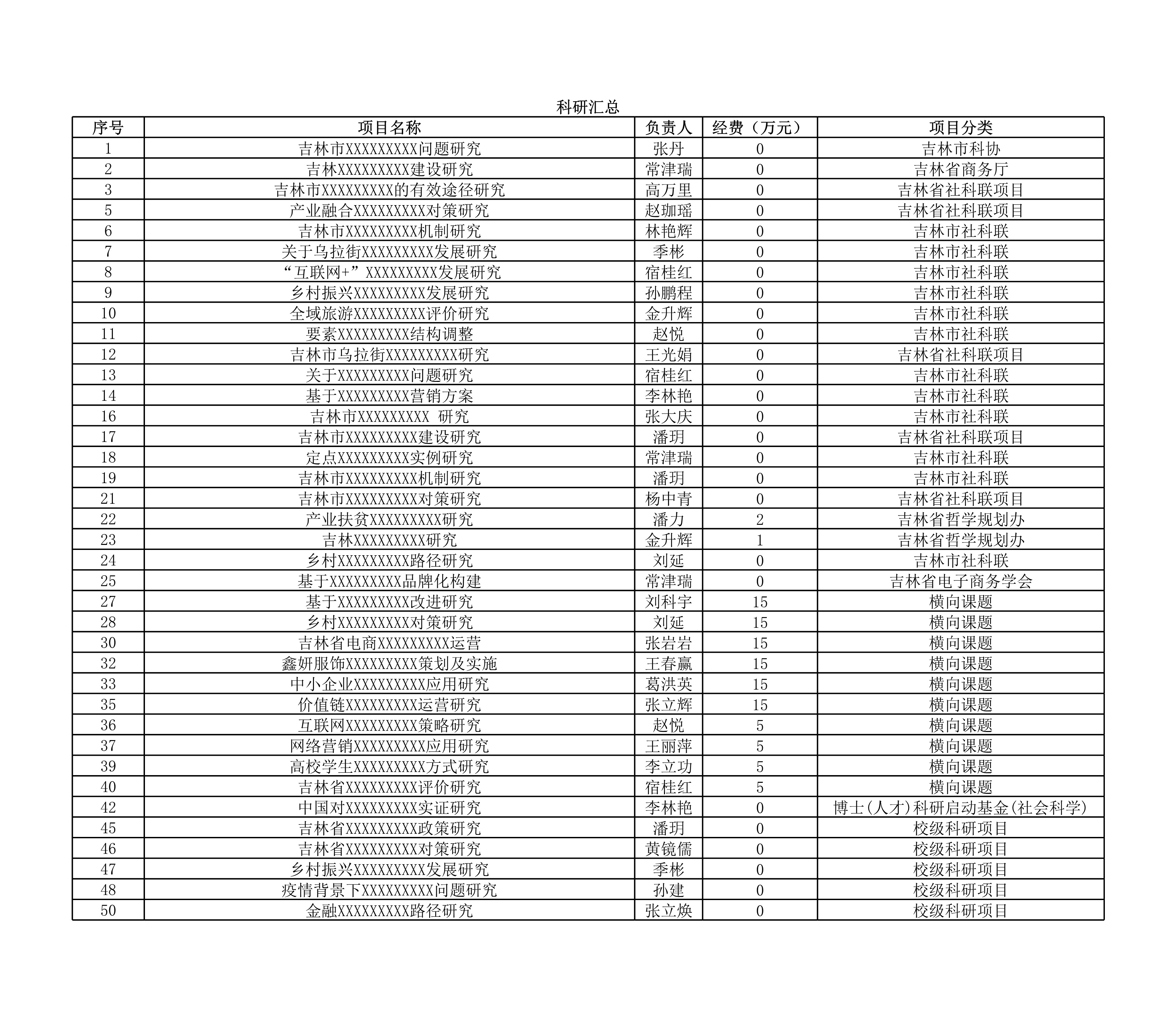 科研汇总

| 序号 | 项目名称 | 负责人 | 经费（万元） | 项目分类 |
|---|---|---|---|---|
| 1 | 吉林市XXXXXXXXX问题研究 | 张丹 | 0 | 吉林市科协 |
| 2 | 吉林XXXXXXXXX建设研究 | 常津瑞 | 0 | 吉林省商务厅 |
| 3 | 吉林市XXXXXXXXX的有效途径研究 | 高万里 | 0 | 吉林省社科联项目 |
| 5 | 产业融合XXXXXXXXX对策研究 | 赵珈瑶 | 0 | 吉林省社科联项目 |
| 6 | 吉林市XXXXXXXXX机制研究 | 林艳辉 | 0 | 吉林市社科联 |
| 7 | 关于乌拉街XXXXXXXXX发展研究 | 季彬 | 0 | 吉林市社科联 |
| 8 | “互联网+”XXXXXXXXX发展研究 | 宿桂红 | 0 | 吉林市社科联 |
| 9 | 乡村振兴XXXXXXXXX发展研究 | 孙鹏程 | 0 | 吉林市社科联 |
| 10 | 全域旅游XXXXXXXXX评价研究 | 金升辉 | 0 | 吉林市社科联 |
| 11 | 要素XXXXXXXXX结构调整 | 赵悦 | 0 | 吉林市社科联 |
| 12 | 吉林市乌拉街XXXXXXXXX研究 | 王光娟 | 0 | 吉林省社科联项目 |
| 13 | 关于XXXXXXXXX问题研究 | 宿桂红 | 0 | 吉林市社科联 |
| 14 | 基于XXXXXXXXX营销方案 | 李林艳 | 0 | 吉林市社科联 |
| 16 | 吉林市XXXXXXXXX 研究 | 张大庆 | 0 | 吉林市社科联 |
| 17 | 吉林市XXXXXXXXX建设研究 | 潘玥 | 0 | 吉林省社科联项目 |
| 18 | 定点XXXXXXXXX实例研究 | 常津瑞 | 0 | 吉林市社科联 |
| 19 | 吉林市XXXXXXXXX机制研究 | 潘玥 | 0 | 吉林市社科联 |
| 21 | 吉林市XXXXXXXXX对策研究 | 杨中青 | 0 | 吉林省社科联项目 |
| 22 | 产业扶贫XXXXXXXXX研究 | 潘力 | 2 | 吉林省哲学规划办 |
| 23 | 吉林XXXXXXXXX研究 | 金升辉 | 1 | 吉林省哲学规划办 |
| 24 | 乡村XXXXXXXXX路径研究 | 刘延 | 0 | 吉林市社科联 |
| 25 | 基于XXXXXXXXX品牌化构建 | 常津瑞 | 0 | 吉林省电子商务学会 |
| 27 | 基于XXXXXXXXX改进研究 | 刘科宇 | 15 | 横向课题 |
| 28 | 乡村XXXXXXXXX对策研究 | 刘延 | 15 | 横向课题 |
| 30 | 吉林省电商XXXXXXXXX运营 | 张岩岩 | 15 | 横向课题 |
| 32 | 鑫妍服饰XXXXXXXXX策划及实施 | 王春赢 | 15 | 横向课题 |
| 33 | 中小企业XXXXXXXXX应用研究 | 葛洪英 | 15 | 横向课题 |
| 35 | 价值链XXXXXXXXX运营研究 | 张立辉 | 15 | 横向课题 |
| 36 | 互联网XXXXXXXXX策略研究 | 赵悦 | 5 | 横向课题 |
| 37 | 网络营销XXXXXXXXX应用研究 | 王丽萍 | 5 | 横向课题 |
| 39 | 高校学生XXXXXXXXX方式研究 | 李立功 | 5 | 横向课题 |
| 40 | 吉林省XXXXXXXXX评价研究 | 宿桂红 | 5 | 横向课题 |
| 42 | 中国对XXXXXXXXX实证研究 | 李林艳 | 0 | 博士(人才)科研启动基金(社会科学) |
| 45 | 吉林省XXXXXXXXX政策研究 | 潘玥 | 0 | 校级科研项目 |
| 46 | 吉林省XXXXXXXXX对策研究 | 黄镜儒 | 0 | 校级科研项目 |
| 47 | 乡村振兴XXXXXXXXX发展研究 | 季彬 | 0 | 校级科研项目 |
| 48 | 疫情背景下XXXXXXXXX问题研究 | 孙建 | 0 | 校级科研项目 |
| 50 | 金融XXXXXXXXX路径研究 | 张立焕 | 0 | 校级科研项目 |